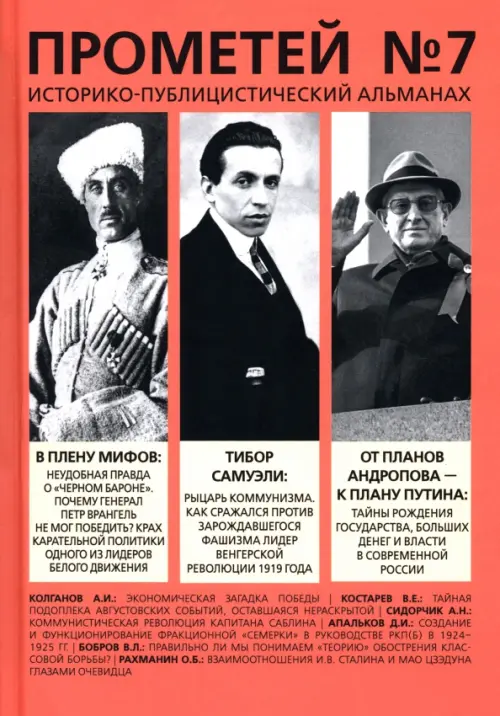 ПРОМЕТЕЙ №7

ИСТОРИКО-ПУБЛИЦИСТИЧЕСКИЙ АЛЬМАНАХ

В ПЛЕНУ МИФОВ:

НЕУДОБНАЯ ПРАВДА О «ЧЕРНОМ БАРОНЕ». ПОЧЕМУ ГЕНЕРАЛ ПЕТР ВРАНГЕЛЬ НЕ МОГ ПОБЕДИТЬ? КРАХ КАРАТЕЛЬНОЙ ПОЛИТИКИ ОДНОГО ИЗ ЛИДЕРОВ БЕЛОГО ДВИЖЕНИЯ

ТИБОР САМУЭЛИ:

РЫЦАРЬ КОММУНИЗМА. КАК СРАЖАЛСЯ ПРОТИВ ЗАРОЖДАВШЕГОСЯ ФАШИЗМА ЛИДЕР ВЕНГЕРСКОЙ РЕВОЛЮЦИИ 1919 ГОДА

ОТ ПЛАНОВ АНДРОПОВА — К ПЛАНУ ПУТИНА:

ТАЙНЫ РОЖДЕНИЯ ГОСУДАРСТВА, БОЛЬШИХ ДЕНЕГ И ВЛАСТИ В СОВРЕМЕННОЙ РОССИИ

КОЛГАНОВ А.И.: ЭКОНОМИЧЕСКАЯ ЗАГАДКА ПОБЕДЫ | КОСТАРЕВ В.Е.: ТАЙНАЯ ПОДОПЛЕКА АВГУСТОВСКИХ СОБЫТИЙ, ОСТАВШАЯСЯ НЕРАСКРЫТОЙ | СИДОРЧИК А.Н.: КОММУНИСТИЧЕСКАЯ РЕВОЛЮЦИЯ КАПИТАНА САБЛИНА | АПАЛЬКОВ Д.И.: СОЗДАНИЕ И ФУНКЦИОНИРОВАНИЕ ФРАКЦИОННОЙ «СЕМЕРКИ» В РУКОВОДСТВЕ РКП(Б) В 1924–1925 ГГ. | БОБРОВ В.Л.: ПРАВИЛЬНО ЛИ МЫ ПОНИМАЕМ «ТЕОРИЮ» ОБОСТРЕНИЯ КЛАССОВОЙ БОРЬБЫ? | РАХМАНИН О.Б.: ВЗАИМООТНОШЕНИЯ И.В. СТАЛИНА И МАО ЦЗЭДУНА ГЛАЗАМИ ОЧЕВИДЦА